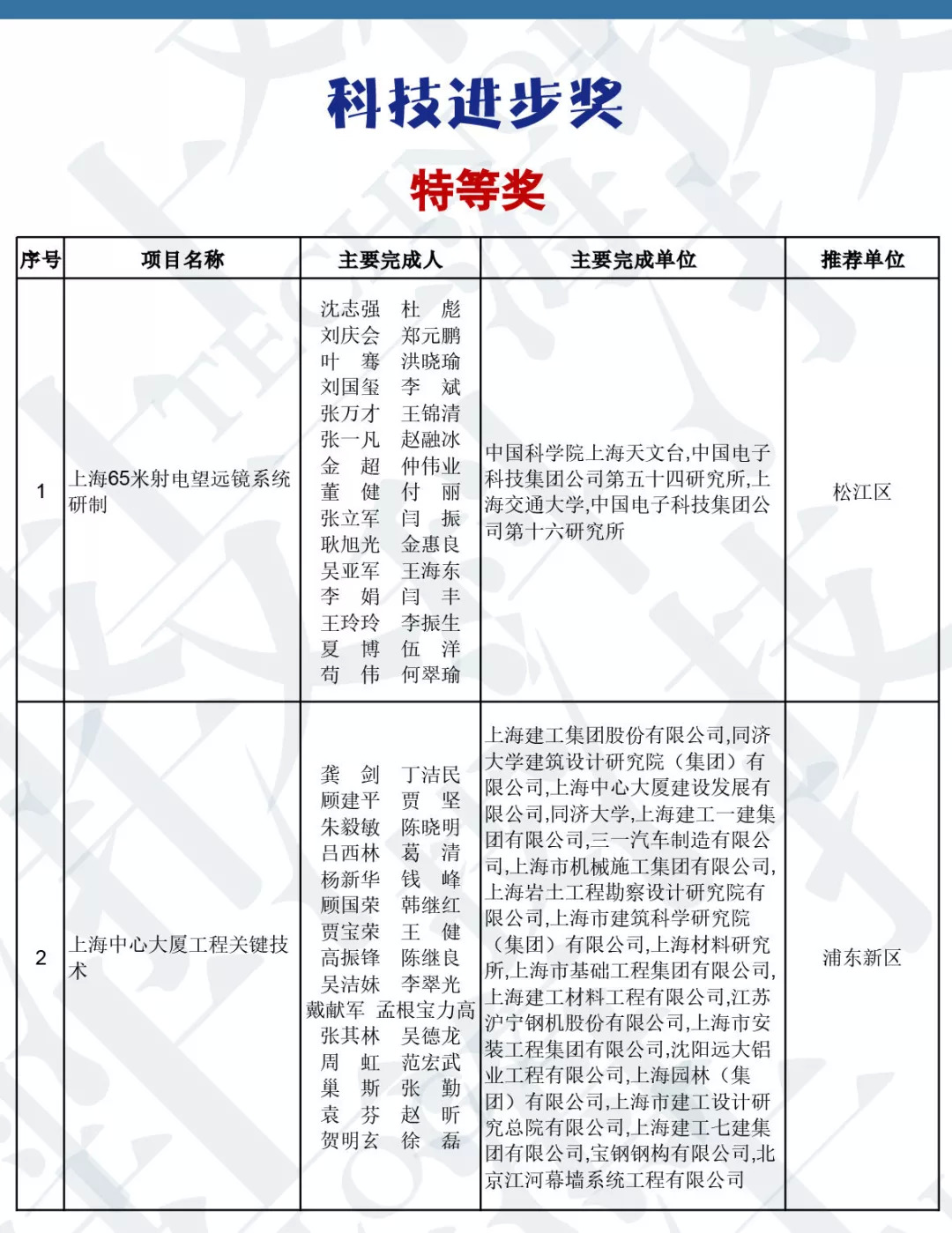 科技进步奖

特等奖

| 序号 | 项目名称 | 主要完成人 | 主要完成单位 | 推荐单位 |
|---|---|---|---|---|
| 1 | 上海65米射电望远镜系统研制 | 沈志强 杜 彪 刘庆会 郑元鹏 叶 骞 洪晓瑜 刘国玺 李 斌 张万才 王锦清 张一凡 赵融冰 金 超 仲伟业 董 健 付 丽 张立军 闫 振 耿旭光 金惠良 吴亚军 王海东 李 娟 闫 丰 王玲玲 李振生 夏 博 伍 洋 苟 伟 何翠瑜 | 中国科学院上海天文台,中国电子科技集团公司第五十四研究所,上海交通大学,中国电子科技集团公司第十六研究所 | 松江区 |
| 2 | 上海中心大厦工程关键技术 | 龚 剑 丁洁民 顾建平 贾 坚 朱毅敏 陈晓明 吕西林 葛 清 杨新华 钱 峰 顾国荣 韩继红 贾宝荣 王 健 高振锋 陈继良 吴洁妹 李翠光 戴献军 孟根宝力高 张其林 吴德龙 周 虹 范宏武 巢 斯 张 勤 袁 芬 赵 昕 贺明玄 徐 磊 | 上海建工集团股份有限公司,同济大学建筑设计研究院(集团)有限公司,上海中心大厦建设发展有限公司,同济大学,上海建工一建集团有限公司,三一汽车制造有限公司,上海市机械施工集团有限公司,上海岩土工程勘察设计研究院有限公司,上海市建筑科学研究院(集团)有限公司,上海材料研究所,上海市基础工程集团有限公司,上海建工材料工程有限公司,江苏沪宁钢机股份有限公司,上海市安装工程集团有限公司,沈阳远大铝业工程有限公司,上海园林(集团)有限公司,上海市建工设计研究总院有限公司,上海建工七建集团有限公司,宝钢钢构有限公司,北京江河幕墙系统工程有限公司 | 浦东新区 |